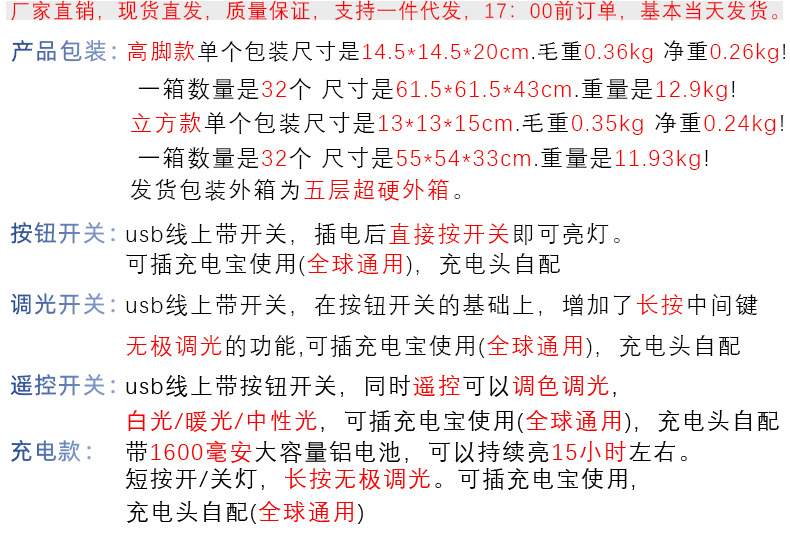 厂家直销，现货直发，质量保证，支持一件代发，17：00前订单，基本当天发货。

产品包装：高脚款单个包装尺寸是14.5*14.5*20cm.毛重0.36kg 净重0.26kg!
一箱数量是32个 尺寸是61.5*61.5*43cm.重量是12.9kg!
立方款单个包装尺寸是13*13*15cm.毛重0.35kg 净重0.24kg!
一箱数量是32个 尺寸是55*54*33cm.重量是11.93kg!
发货包装外箱为五层超硬外箱。

按钮开关：usb线上带开关，插电后直接按开关即可亮灯。
可插充电宝使用(全球通用)，充电头自配

调光开关：usb线上带开关，在按钮开关的基础上，增加了长按中间键无极调光的功能,可插充电宝使用(全球通用)，充电头自配

遥控开关：usb线上带按钮开关，同时遥控可以调色调光，白光/暖光/中性光，可插充电宝使用(全球通用)，充电头自配

充电款：带1600毫安大容量铝电池，可以持续亮15小时左右。
短按开/关灯，长按无极调光。可插充电宝使用，
充电头自配(全球通用)